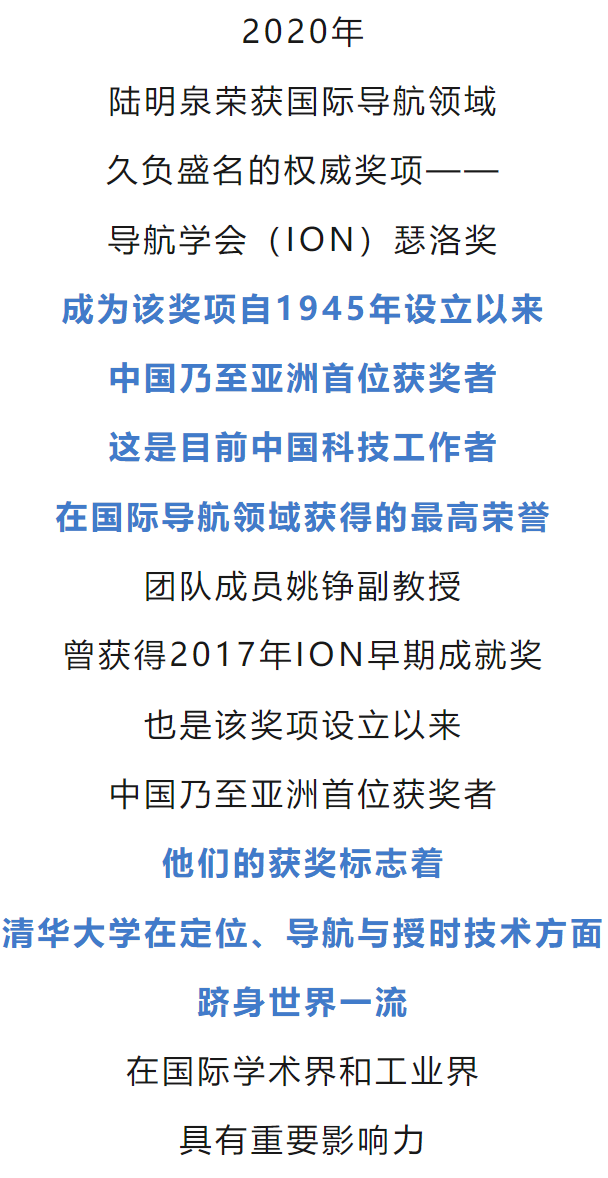 2020年

陆明泉荣获国际导航领域

久负盛名的权威奖项——

导航学会（ION）瑟洛奖

成为该奖项自1945年设立以来

中国乃至亚洲首位获奖者

这是目前中国科技工作者

在国际导航领域获得的最高荣誉

团队成员姚铮副教授

曾获得2017年ION早期成就奖

也是该奖项设立以来

中国乃至亚洲首位获奖者

他们的获奖标志着

清华大学在定位、导航与授时技术方面

跻身世界一流

在国际学术界和工业界

具有重要影响力